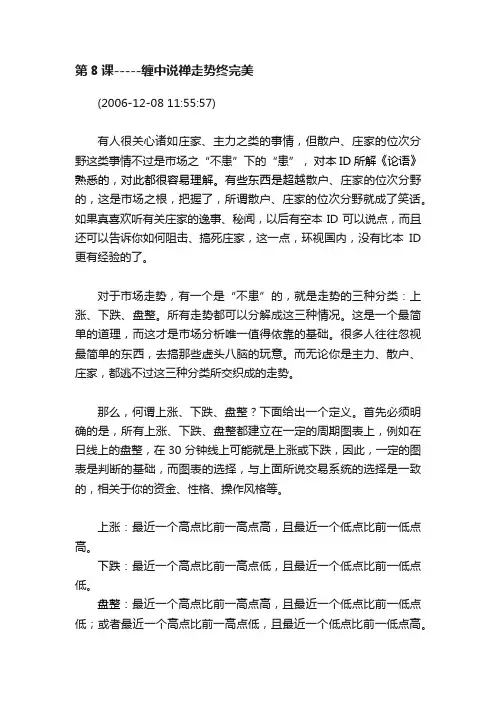 第 8 课-----缠中说禅走势终完美

(2006-12-08 11:55:57)

有人很关心诸如庄家、主力之类的事情，但散户、庄家的位次分野这类事情不过是市场之“不患”下的“患”，对本 ID 所解《论语》熟悉的，对此都很容易理解。有些东西是超越散户、庄家的位次分野的，这是市场之根，把握了，所谓散户、庄家的位次分野就成了笑话。如果真喜欢听有关庄家的逸事、秘闻，以后有空本 ID 可以说点，而且还可以告诉你如何阻击、搞死庄家，这一点，环视国内，没有比本 ID 更有经验的了。

对于市场走势，有一个是“不患”的，就是走势的三种分类：上涨、下跌、盘整。所有走势都可以分解成这三种情况。这是一个最简单的道理，而这才是市场分析唯一值得依靠的基础。很多人往往忽视最简单的东西，去搞那些虚头八脑的玩意。而无论你是主力、散户、庄家，都逃不过这三种分类所交织成的走势。

那么，何谓上涨、下跌、盘整？下面给出一个定义。首先必须明确的是，所有上涨、下跌、盘整都建立在一定的周期图表上，例如在日线上的盘整，在 30 分钟线上可能就是上涨或下跌，因此，一定的图表是判断的基础，而图表的选择，与上面所说交易系统的选择是一致的，相关于你的资金、性格、操作风格等。

上涨：最近一个高点比前一高点高，且最近一个低点比前一低点高。

下跌：最近一个高点比前一高点低，且最近一个低点比前一低点低。

盘整：最近一个高点比前一高点高，且最近一个低点比前一低点低；或者最近一个高点比前一高点低，且最近一个低点比前一低点高。